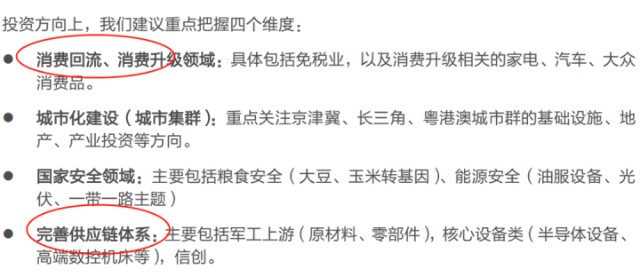 投资方向上，我们建议重点把握四个维度：

● 消费回流、消费升级领域：具体包括免税业，以及消费升级相关的家电、汽车、大众消费品。

● 城市化建设（城市集群）：重点关注京津冀、长三角、粤港澳城市群的基础设施、地产、产业投资等方向。

● 国家安全领域：主要包括粮食安全（大豆、玉米转基因）、能源安全（油服设备、光伏、一带一路主题）

● 完善供应链体系：主要包括军工上游（原材料、零部件），核心设备类（半导体设备、高端数控机床等），信创。